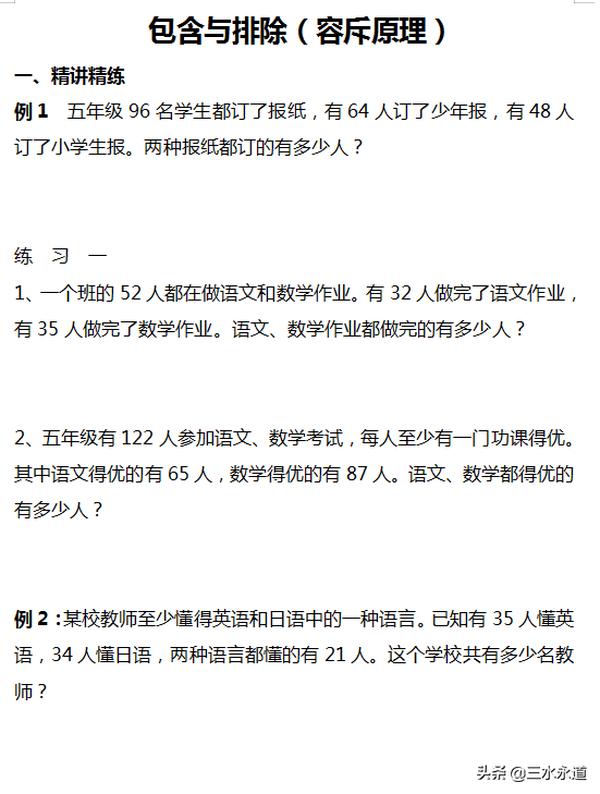 包含与排除（容斥原理）

一、精讲精练

例 1　五年级 96 名学生都订了报纸，有 64 人订了少年报，有 48 人订了小学生报。两种报纸都订的有多少人？

练　习　一

1、一个班的 52 人都在做语文和数学作业。有 32 人做完了语文作业，有 35 人做完了数学作业。语文、数学作业都做完的有多少人？

2、五年级有 122 人参加语文、数学考试，每人至少有一门功课得优。其中语文得优的有 65 人，数学得优的有 87 人。语文、数学都得优的有多少人？

例 2：某校教师至少懂得英语和日语中的一种语言。已知有 35 人懂英语，34 人懂日语，两种语言都懂的有 21 人。这个学校共有多少名教师？

头条 @三水永道